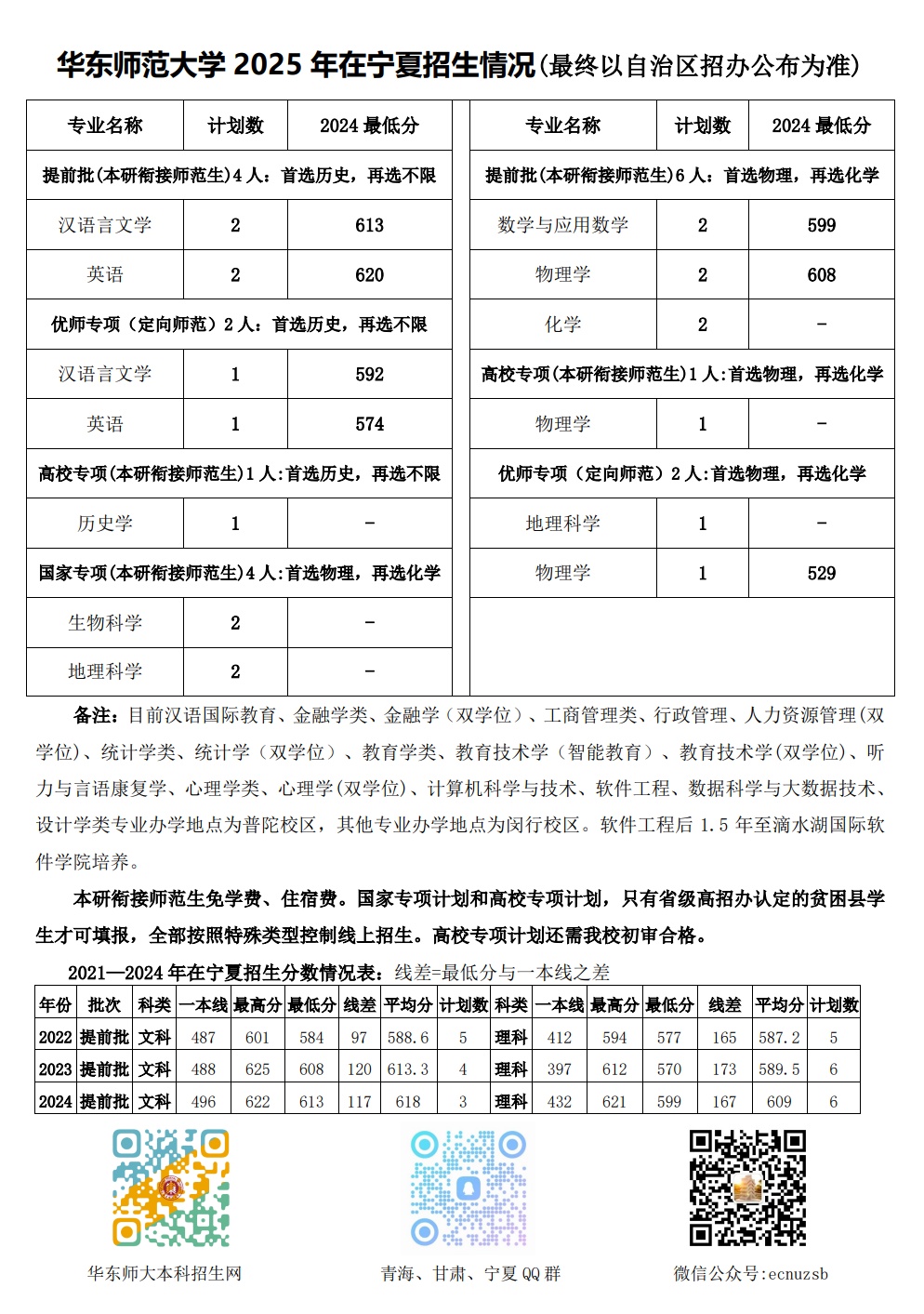 华东师范大学2025年在宁夏招生情况(最终以自治区招办公布为准)

| 专业名称 | 计划数 | 2024最低分 |
|---|---|---|
| 提前批(本研衔接师范生)4人:首选历史,再选不限 | | |
| 汉语言文学 | 2 | 613 |
| 英语 | 2 | 620 |
| 优师专项(定向师范)2人:首选历史,再选不限 | | |
| 汉语言文学 | 1 | 592 |
| 英语 | 1 | 574 |
| 高校专项(本研衔接师范生)1人:首选历史,再选不限 | | |
| 历史学 | 1 | - |
| 国家专项(本研衔接师范生)4人:首选物理,再选化学 | | |
| 生物科学 | 2 | - |
| 地理科学 | 2 | - |

| 专业名称 | 计划数 | 2024最低分 |
|---|---|---|
| 提前批(本研衔接师范生)6人:首选物理,再选化学 | | |
| 数学与应用数学 | 2 | 599 |
| 物理学 | 2 | 608 |
| 化学 | 2 | - |
| 高校专项(本研衔接师范生)1人:首选物理,再选化学 | | |
| 物理学 | 1 | - |
| 优师专项(定向师范)2人:首选物理,再选化学 | | |
| 地理科学 | 1 | - |
| 物理学 | 1 | 529 |

备注:目前汉语国际教育、金融学类、金融学(双学位)、工商管理类、行政管理、人力资源管理(双学位)、统计学类、统计学(双学位)、教育学类、教育技术学(智能教育)、教育技术学(双学位)、听力与言语康复学、心理学类、心理学(双学位)、计算机科学与技术、软件工程、数据科学与大数据技术、设计学类专业办学地点为普陀校区,其他专业办学地点为闵行校区。软件工程后1.5年至滴水湖国际软件学院培养。

本研衔接师范生免学费、住宿费。国家专项计划和高校专项计划,只有省级高招办认定的贫困县学生才可填报,全部按照特殊类型控制线上招生。高校专项计划还需我校初审合格。

2021—2024年在宁夏招生分数情况表:线差=最低分与一本线之差

| 年份 | 批次 | 科类 | 一本线 | 最高分 | 最低分 | 线差 | 平均分 | 计划数 | 科类 | 一本线 | 最高分 | 最低分 | 线差 | 平均分 | 计划数 |
|---|---|---|---|---|---|---|---|---|---|---|---|---|---|---|---|
| 2022 | 提前批 | 文科 | 487 | 601 | 584 | 97 | 588.6 | 5 | 理科 | 412 | 594 | 577 | 165 | 587.2 | 5 |
| 2023 | 提前批 | 文科 | 488 | 625 | 608 | 120 | 613.3 | 4 | 理科 | 397 | 612 | 570 | 173 | 589.5 | 6 |
| 2024 | 提前批 | 文科 | 496 | 622 | 613 | 117 | 618 | 3 | 理科 | 432 | 621 | 599 | 167 | 609 | 6 |

华东师大本科招生网

青海、甘肃、宁夏QQ群

微信公众号:ecnuzsb